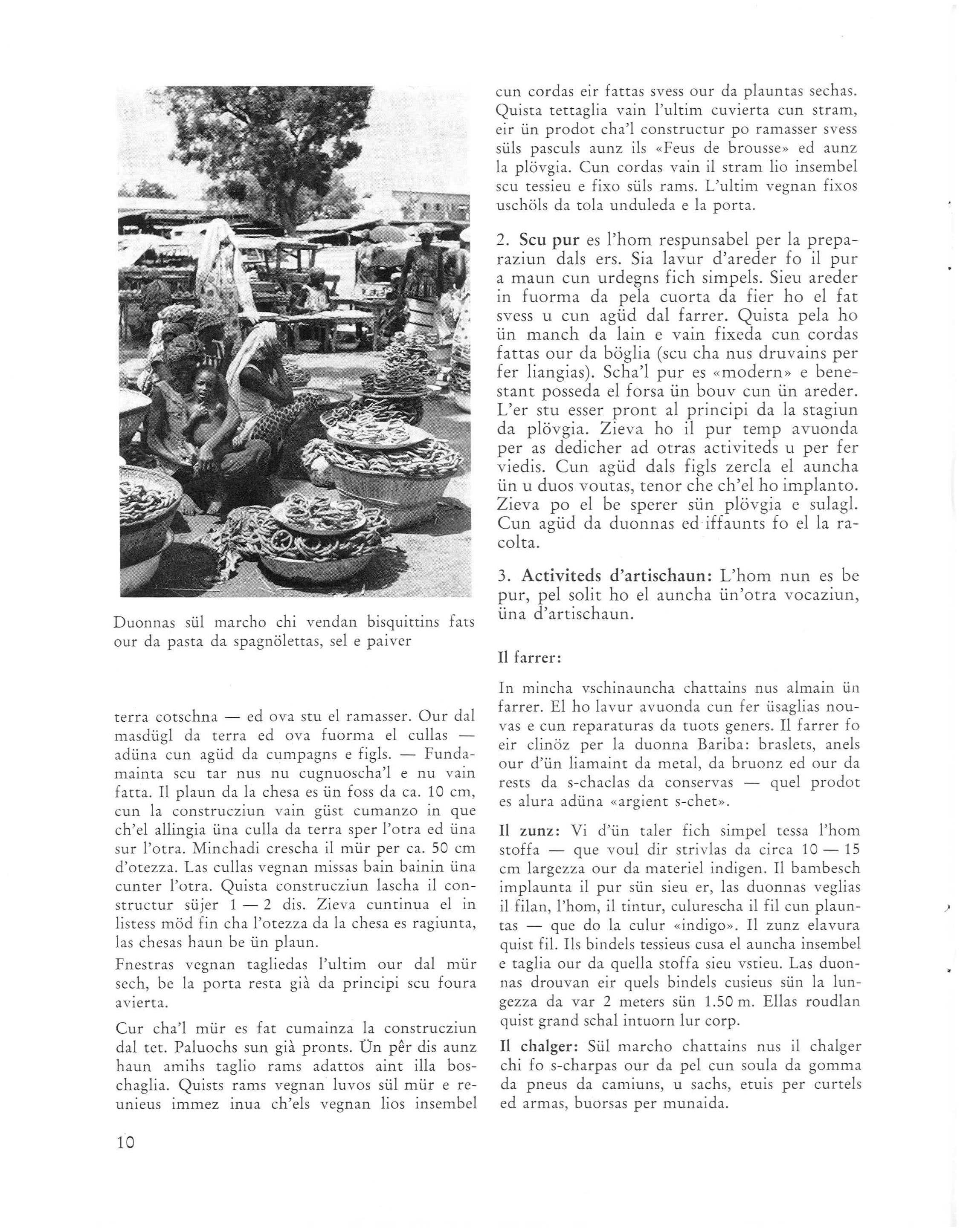 Duonnas sül marcho chi vendan bisquittins fats our da pasta da spagnölettas, sel e paiver

terra cotschna — ed ova stu el ramasser. Our dal masdügl da terra ed ova fuorma el cullas — adüna cun agüd da cumpagns e figls. — Fundamainta scu tar nus nu cugnuoscha'l e nu vain fatta. Il plaun da la chesa es ün foss da ca. 10 cm, cun la construcziun vain güst cumanzo in que ch'el allingia üna culla da terra sper l'otra ed üna sur l'otra. Minchadi crescha il mür per ca. 50 cm d'otezza. Las cullas vegnan missas bain bainin üna cunter l'otra. Quista construcziun lascha il constructur süjer 1 — 2 dis. Zieva cuntinua el in listess möd fin cha l'otezza da la chesa es ragiunta, las chesas haun be ün plaun.

Fnestras vegnan tagliedas l'ultim our dal mür sech, be la porta resta già da principi scu foura avierta.

Cur cha'l mür es fat cumainza la construcziun dal tet. Paluochs sun già pronts. Ün pêr dis aunz haun amihs taglio rams adattos aint illa boschaglia. Quists rams vegnan luvos sül mür e reunieus immez inua ch'els vegnan lios insembel cun cordas eir fattas svess our da plauntas sechas. Quista tettaglia vain l'ultim cuvierta cun stram, eir ün prodot cha'l constructur po ramasser svess süls pasculs aunz ils «Feus de brousse» ed aunz la plövgia. Cun cordas vain il stram lio insembel scu tessieu e fixo süls rams. L'ultim vegnan fixos uschöls da tola unduleda e la porta.

2. Scu pur es l'hom respunsabel per la preparaziun dals ers. Sia lavur d'areder fo il pur a maun cun urdegns fich simpels. Sieu areder in fuorma da pela cuorta da fier ho el fat svess u cun agüd dal farrer. Quista pela ho ün manch da lain e vain fixeda cun cordas fattas our da böglia (scu cha nus druvains per fer liangias). Scha'l pur es «modern» e benestant posseda el forsa ün bouv cun ün areder. L'er stu esser pront al principi da la stagiun da plövgia. Zieva ho il pur temp avuonda per as dedicher ad otras activiteds u per fer viedis. Cun agüd dals figls zercla el auncha ün u duos voutas, tenor che ch'el ho implanto. Zieva po el be sperer sün plövgia e sulagl. Cun agüd da duonnas ed iffaunts fo el la racolta.

3. Activiteds d'artischaun: L'hom nun es be pur, pel solit ho el auncha ün'otra vocaziun, üna d'artischaun.

Il farrer:

In mincha vschinauncha chattains nus almain ün farrer. El ho lavur avuonda cun fer üsaglias nouvas e cun reparaturas da tuots geners. Il farrer fo eir clinöz per la duonna Bariba: braslets, anels our d'ün liamaint da metal, da bruonz ed our da rests da s-chaclas da conservas — quel prodot es alura adüna «argient s-chet».

Il zunz: Vi d'ün taler fich simpel tessa l'hom stoffa — que voul dir strivlas da circa 10 — 15 cm largezza our da materiel indigen. Il bambesch implaunta il pur sün sieu er, las duonnas veglias il filan, l'hom, il tintur, culurescha il fil cun plauntas — que do la culur «indigo». Il zunz elavura quist fil. Ils bindels tessieus cusa el auncha insembel e taglia our da quella stoffa sieu vstieu. Las duonnas drouvan eir quels bindels cusieus sün la lungezza da var 2 meters sün 1.50 m. Ellas roudlan quist grand schal intuorn lur corp.

Il chalger: Sül marcho chattains nus il chalger chi fo s-charpas our da pel cun soula da gomma da pneus da camiuns, u sachs, etuis per curtels ed armas, buorsas per munaida.

10